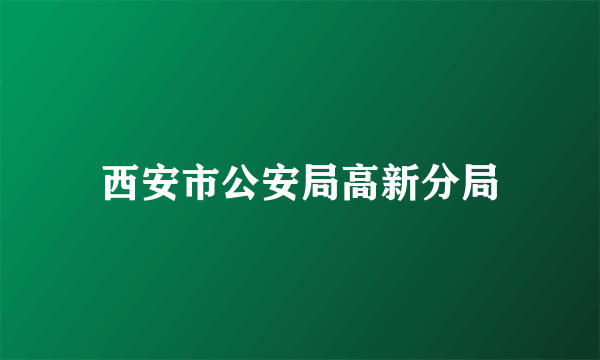 西安市公安局高新分局